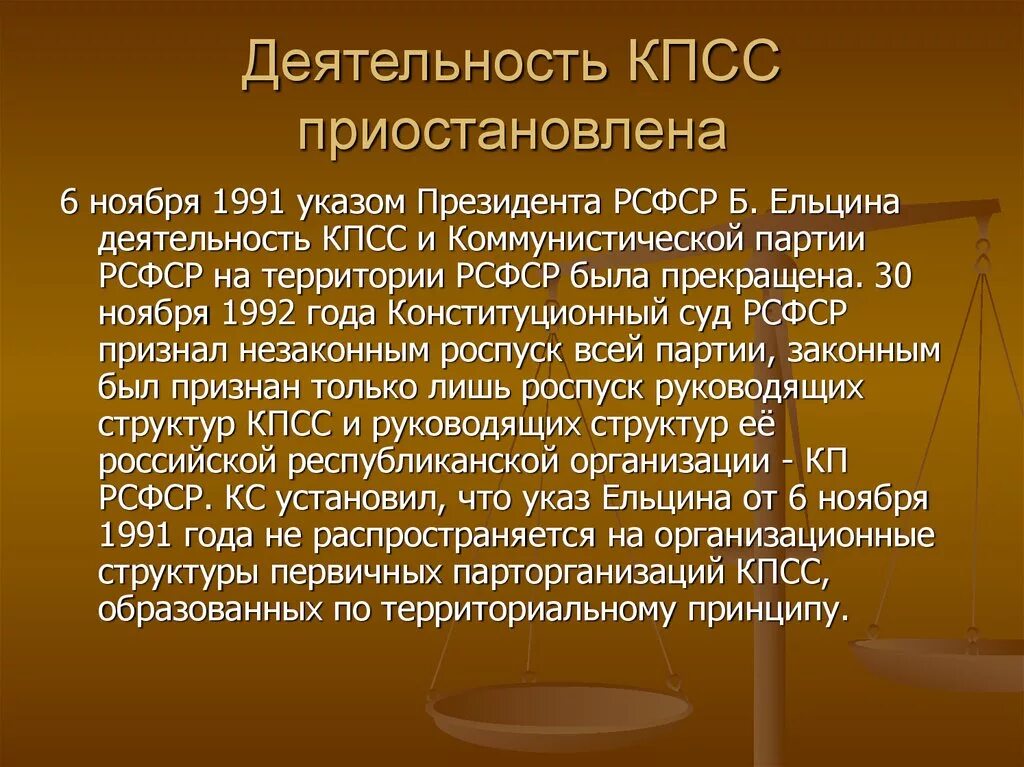 Деятельность КПСС приостановлена

6 ноября 1991 указом Президента РСФСР Б. Ельцина деятельность КПСС и Коммунистической партии РСФСР на территории РСФСР была прекращена. 30 ноября 1992 года Конституционный суд РСФСР признал незаконным роспуск всей партии, законным был признан только лишь роспуск руководящих структур КПСС и руководящих структур её российской республиканской организации - КП РСФСР. КС установил, что указ Ельцина от 6 ноября 1991 года не распространяется на организационные структуры первичных парторганизаций КПСС, образованных по территориальному принципу.